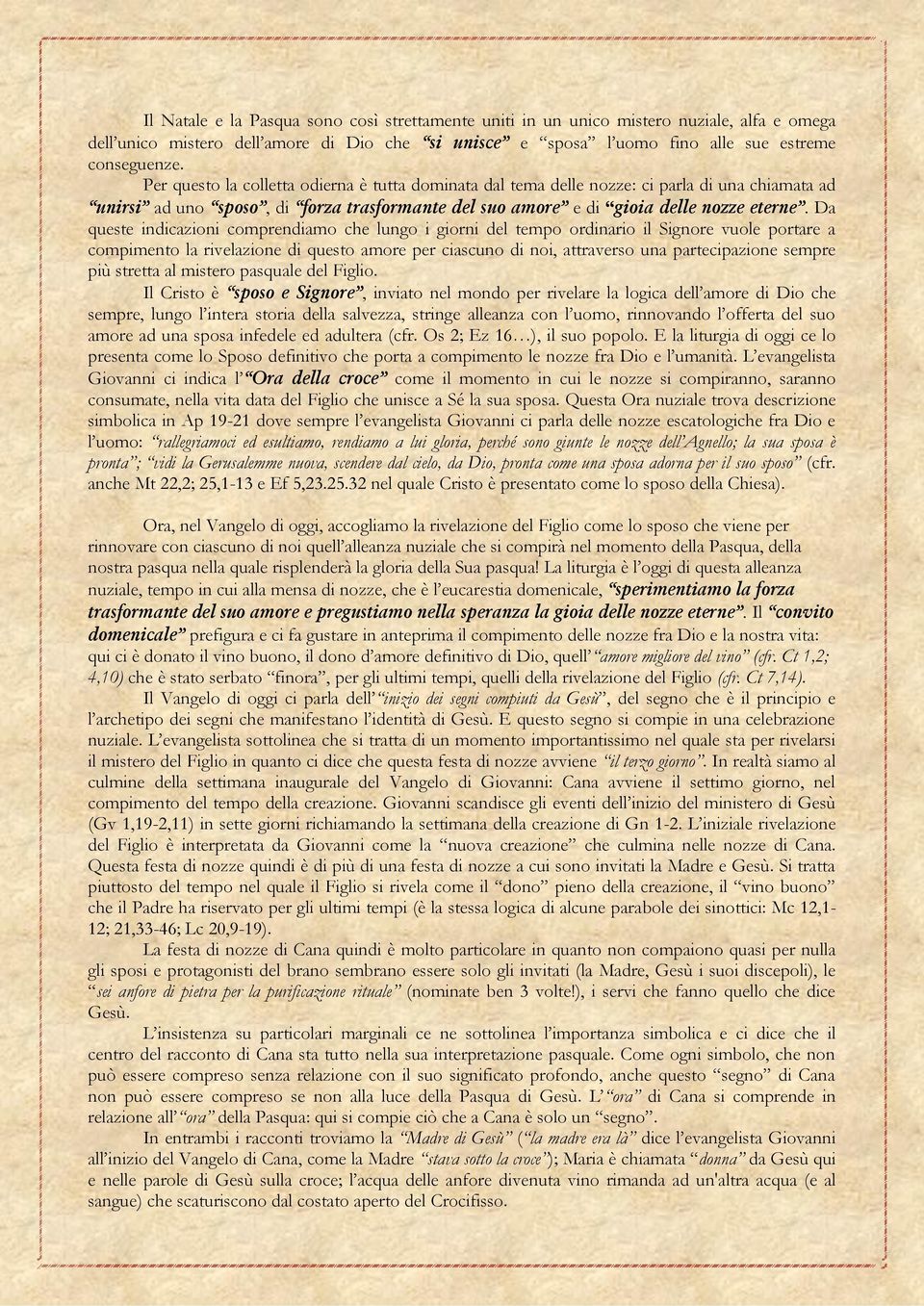 Il Natale e la Pasqua sono così strettamente uniti in un unico mistero nuziale, alfa e omega dell'unico mistero dell'amore di Dio che "si unisce" e "sposa" l'uomo fino alle sue estreme conseguenze.

Per questo la colletta odierna è tutta dominata dal tema delle nozze: ci parla di una chiamata ad "unirsi" ad uno "sposo", di "forza trasformante del suo amore" e di "gioia delle nozze eterne". Da queste indicazioni comprendiamo che lungo i giorni del tempo ordinario il Signore vuole portare a compimento la rivelazione di questo amore per ciascuno di noi, attraverso una partecipazione sempre più stretta al mistero pasquale del Figlio.

Il Cristo è "sposo e Signore", inviato nel mondo per rivelare la logica dell'amore di Dio che sempre, lungo l'intera storia della salvezza, stringe alleanza con l'uomo, rinnovando l'offerta del suo amore ad una sposa infedele ed adultera (cfr. Os 2; Ez 16…), il suo popolo. E la liturgia di oggi ce lo presenta come lo Sposo definitivo che porta a compimento le nozze fra Dio e l'umanità. L'evangelista Giovanni ci indica l'"Ora della croce" come il momento in cui le nozze si compiranno, saranno consumate, nella vita data del Figlio che unisce a Sé la sua sposa. Questa Ora nuziale trova descrizione simbolica in Ap 19-21 dove sempre l'evangelista Giovanni ci parla delle nozze escatologiche fra Dio e l'uomo: "rallegriamoci ed esultiamo, rendiamo a lui gloria, perché sono giunte le nozze dell'Agnello; la sua sposa è pronta"; "vidi la Gerusalemme nuova, scendere dal cielo, da Dio, pronta come una sposa adorna per il suo sposo" (cfr. anche Mt 22,2; 25,1-13 e Ef 5,23.25.32 nel quale Cristo è presentato come lo sposo della Chiesa).

Ora, nel Vangelo di oggi, accogliamo la rivelazione del Figlio come lo sposo che viene per rinnovare con ciascuno di noi quell'alleanza nuziale che si compirà nel momento della Pasqua, della nostra pasqua nella quale risplenderà la gloria della Sua pasqua! La liturgia è l'oggi di questa alleanza nuziale, tempo in cui alla mensa di nozze, che è l'eucarestia domenicale, "sperimentiamo la forza trasformante del suo amore e pregustiamo nella speranza la gioia delle nozze eterne". Il "convito domenicale" prefigura e ci fa gustare in anteprima il compimento delle nozze fra Dio e la nostra vita: qui ci è donato il vino buono, il dono d'amore definitivo di Dio, quell'"amore migliore del vino" (cfr. Ct 1,2; 4,10) che è stato serbato "finora", per gli ultimi tempi, quelli della rivelazione del Figlio (cfr. Ct 7,14).

Il Vangelo di oggi ci parla dell'"inizio dei segni compiuti da Gesù", del segno che è il principio e l'archetipo dei segni che manifestano l'identità di Gesù. E questo segno si compie in una celebrazione nuziale. L'evangelista sottolinea che si tratta di un momento importantissimo nel quale sta per rivelarsi il mistero del Figlio in quanto ci dice che questa festa di nozze avviene "il terzo giorno". In realtà siamo al culmine della settimana inaugurale del Vangelo di Giovanni: Cana avviene il settimo giorno, nel compimento del tempo della creazione. Giovanni scandisce gli eventi dell'inizio del ministero di Gesù (Gv 1,19-2,11) in sette giorni richiamando la settimana della creazione di Gn 1-2. L'iniziale rivelazione del Figlio è interpretata da Giovanni come la "nuova creazione" che culmina nelle nozze di Cana. Questa festa di nozze quindi è di più di una festa di nozze a cui sono invitati la Madre e Gesù. Si tratta piuttosto del tempo nel quale il Figlio si rivela come il "dono" pieno della creazione, il "vino buono" che il Padre ha riservato per gli ultimi tempi (è la stessa logica di alcune parabole dei sinottici: Mc 12,1-12; 21,33-46; Lc 20,9-19).

La festa di nozze di Cana quindi è molto particolare in quanto non compaiono quasi per nulla gli sposi e protagonisti del brano sembrano essere solo gli invitati (la Madre, Gesù i suoi discepoli), le "sei anfore di pietra per la purificazione rituale" (nominate ben 3 volte!), i servi che fanno quello che dice Gesù.

L'insistenza su particolari marginali ce ne sottolinea l'importanza simbolica e ci dice che il centro del racconto di Cana sta tutto nella sua interpretazione pasquale. Come ogni simbolo, che non può essere compreso senza relazione con il suo significato profondo, anche questo "segno" di Cana non può essere compreso se non alla luce della Pasqua di Gesù. L'"ora" di Cana si comprende in relazione all'"ora" della Pasqua: qui si compie ciò che a Cana è solo un "segno".

In entrambi i racconti troviamo la "Madre di Gesù" ("la madre era là" dice l'evangelista Giovanni all'inizio del Vangelo di Cana, come la Madre "stava sotto la croce"); Maria è chiamata "donna" da Gesù qui e nelle parole di Gesù sulla croce; l'acqua delle anfore divenuta vino rimanda ad un'altra acqua (e al sangue) che scaturiscono dal costato aperto del Crocifisso.